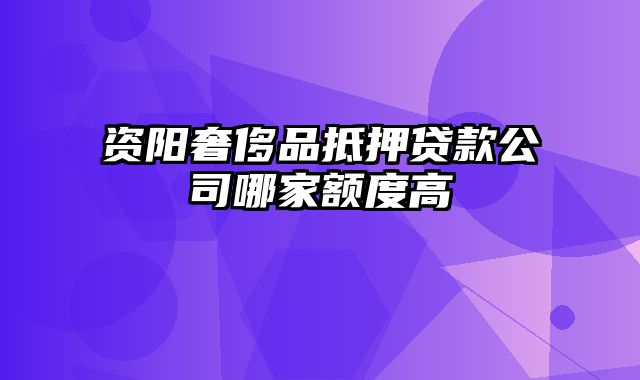 资阳奢侈品抵押贷款公司哪家额度高